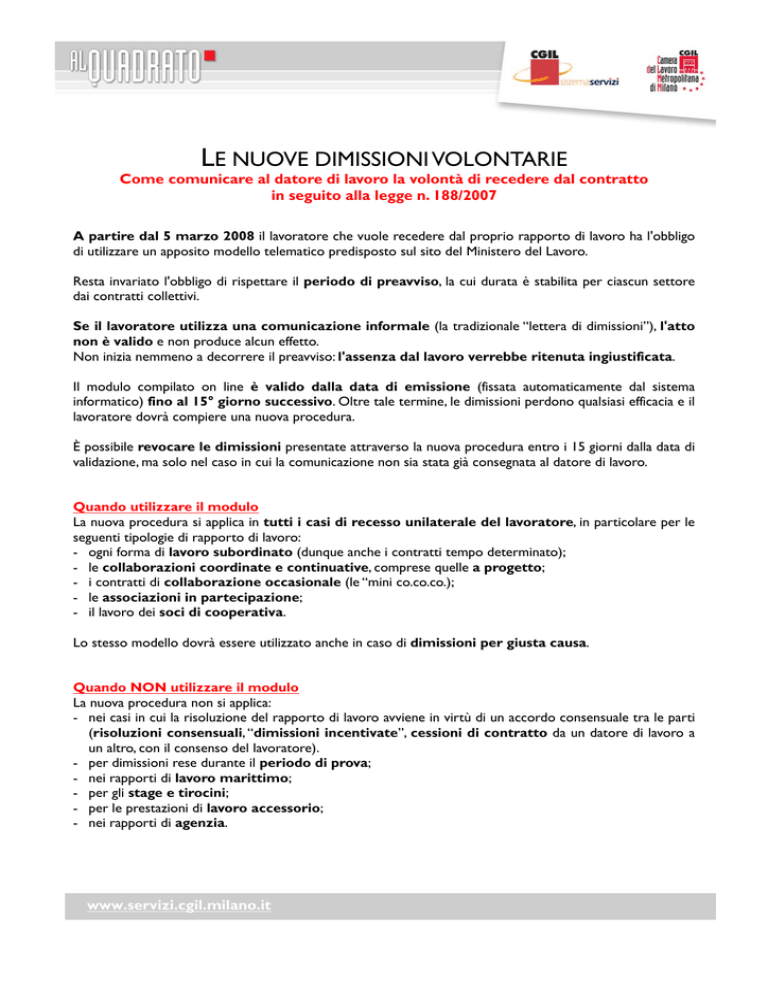 AL QUADRATO

CGIL sistemaservizi

CGIL Camera del Lavoro Metropolitana di Milano

LE NUOVE DIMISSIONI VOLONTARIE

Come comunicare al datore di lavoro la volontà di recedere dal contratto in seguito alla legge n. 188/2007

A partire dal 5 marzo 2008 il lavoratore che vuole recedere dal proprio rapporto di lavoro ha l'obbligo di utilizzare un apposito modello telematico predisposto sul sito del Ministero del Lavoro.

Resta invariato l'obbligo di rispettare il periodo di preavviso, la cui durata è stabilita per ciascun settore dai contratti collettivi.

Se il lavoratore utilizza una comunicazione informale (la tradizionale "lettera di dimissioni"), l'atto non è valido e non produce alcun effetto.
Non inizia nemmeno a decorrere il preavviso: l'assenza dal lavoro verrebbe ritenuta ingiustificata.

Il modulo compilato on line è valido dalla data di emissione (fissata automaticamente dal sistema informatico) fino al 15° giorno successivo. Oltre tale termine, le dimissioni perdono qualsiasi efficacia e il lavoratore dovrà compiere una nuova procedura.

È possibile revocare le dimissioni presentate attraverso la nuova procedura entro i 15 giorni dalla data di validazione, ma solo nel caso in cui la comunicazione non sia stata già consegnata al datore di lavoro.

Quando utilizzare il modulo
La nuova procedura si applica in tutti i casi di recesso unilaterale del lavoratore, in particolare per le seguenti tipologie di rapporto di lavoro:
- ogni forma di lavoro subordinato (dunque anche i contratti tempo determinato);
- le collaborazioni coordinate e continuative, comprese quelle a progetto;
- i contratti di collaborazione occasionale (le "mini co.co.co.);
- le associazioni in partecipazione;
- il lavoro dei soci di cooperativa.

Lo stesso modello dovrà essere utilizzato anche in caso di dimissioni per giusta causa.

Quando NON utilizzare il modulo
La nuova procedura non si applica:
- nei casi in cui la risoluzione del rapporto di lavoro avviene in virtù di un accordo consensuale tra le parti (risoluzioni consensuali, "dimissioni incentivate", cessioni di contratto da un datore di lavoro a un altro, con il consenso del lavoratore).
- per dimissioni rese durante il periodo di prova;
- nei rapporti di lavoro marittimo;
- per gli stage e tirocini;
- per le prestazioni di lavoro accessorio;
- nei rapporti di agenzia.

www.servizi.cgil.milano.it